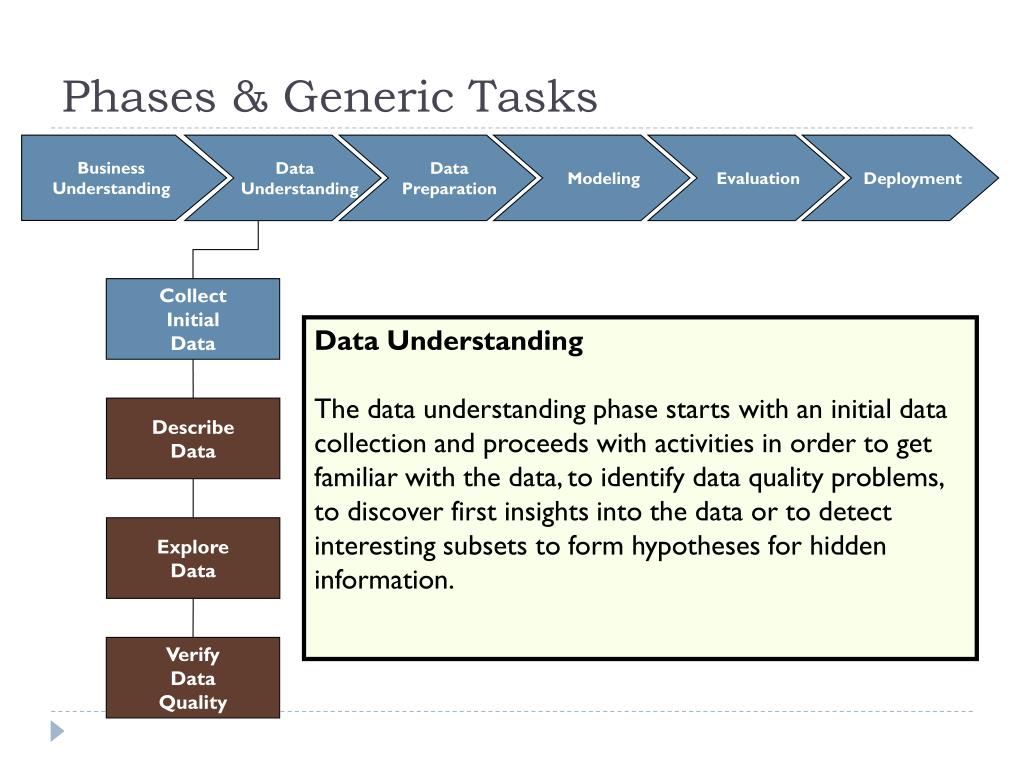 Phases & Generic Tasks

Business Understanding

Data Understanding

Data Preparation

Modeling

Evaluation

Deployment

Collect Initial Data

Describe Data

Explore Data

Verify Data Quality

Data Understanding

The data understanding phase starts with an initial data collection and proceeds with activities in order to get familiar with the data, to identify data quality problems, to discover first insights into the data or to detect interesting subsets to form hypotheses for hidden information.